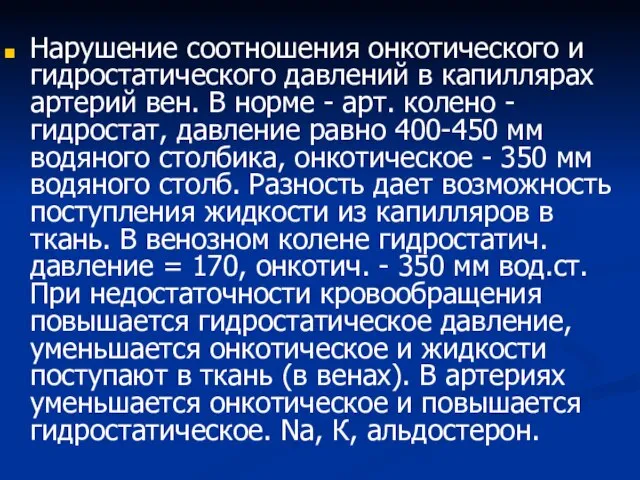 Нарушение соотношения онкотического и гидростатического давлений в капиллярах артерий вен. В норме - арт. колено - гидростат, давление равно 400-450 мм водяного столбика, онкотическое - 350 мм водяного столб. Разность дает возможность поступления жидкости из капилляров в ткань. В венозном колене гидростатич. давление = 170, онкотич. - 350 мм вод.ст. При недостаточности кровообращения повышается гидростатическое давление, уменьшается онкотическое и жидкости поступают в ткань (в венах). В артериях уменьшается онкотическое и повышается гидростатическое. Na, K, альдостерон.